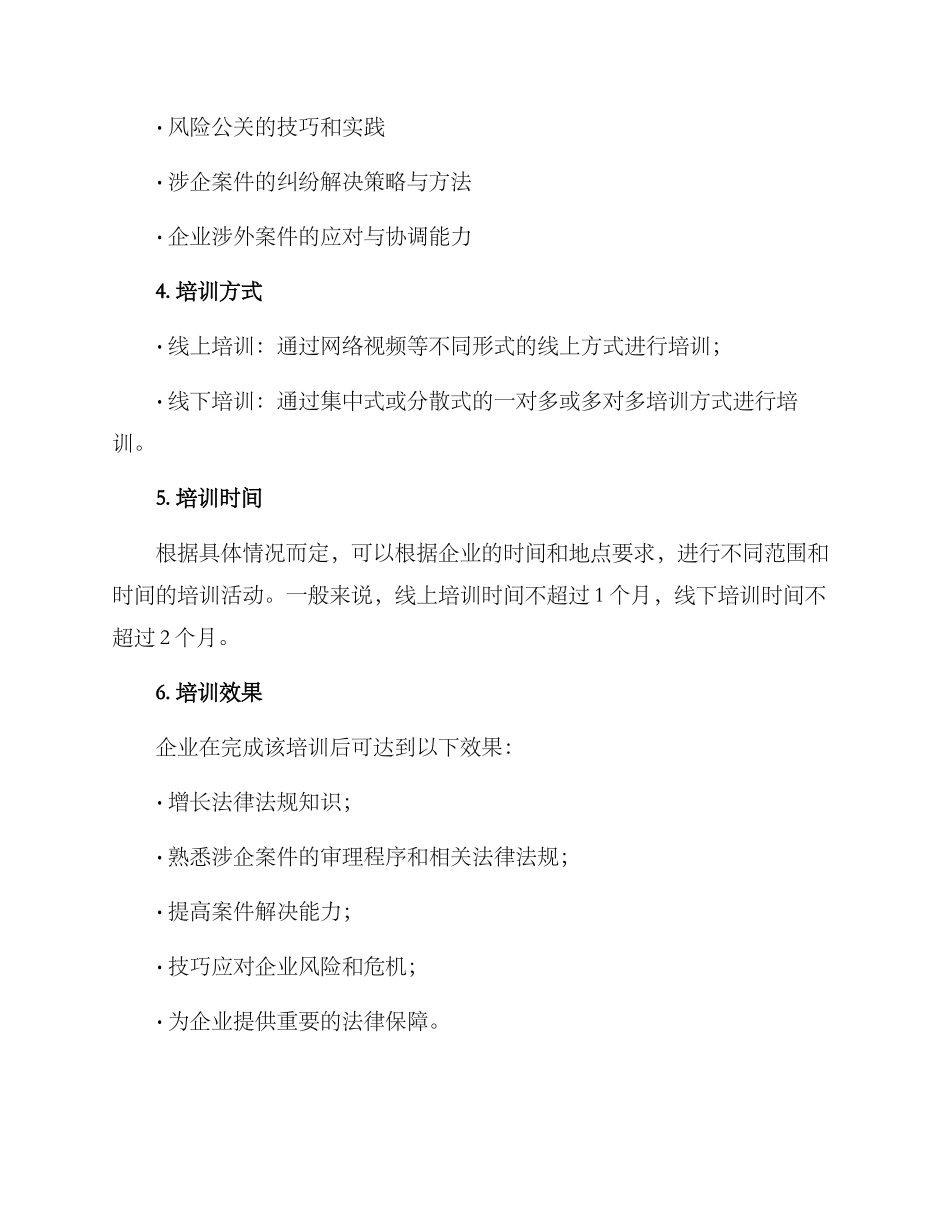 · 风险公关的技巧和实践

· 涉企案件的纠纷解决策略与方法

· 企业涉外案件的应对与协调能力

4. 培训方式

· 线上培训：通过网络视频等不同形式的线上方式进行培训；

· 线下培训：通过集中式或分散式的一对多或多对多培训方式进行培训。

5. 培训时间

根据具体情况而定，可以根据企业的时间和地点要求，进行不同范围和时间的培训活动。一般来说，线上培训时间不超过 1 个月，线下培训时间不超过 2 个月。

6. 培训效果

企业在完成该培训后可达到以下效果：

· 增长法律法规知识；

· 熟悉涉企案件的审理程序和相关法律法规；

· 提高案件解决能力；

· 技巧应对企业风险和危机；

· 为企业提供重要的法律保障。